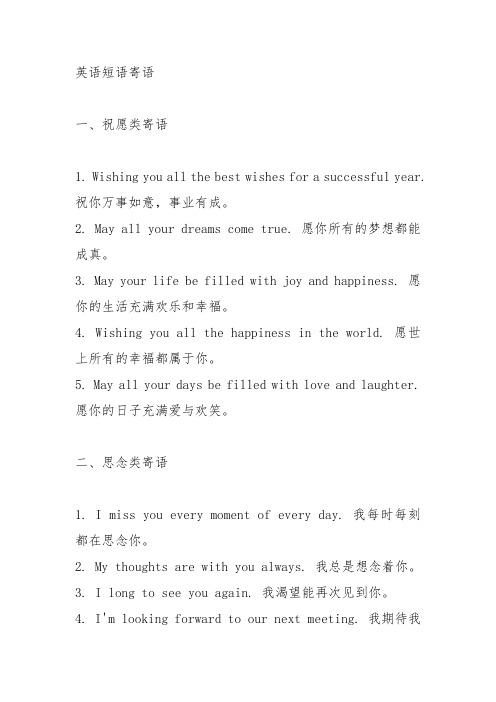 英语短语寄语

一、祝愿类寄语

1. Wishing you all the best wishes for a successful year. 祝你万事如意，事业有成。
2. May all your dreams come true. 愿你所有的梦想都能成真。
3. May your life be filled with joy and happiness. 愿你的生活充满欢乐和幸福。
4. Wishing you all the happiness in the world. 愿世上所有的幸福都属于你。
5. May all your days be filled with love and laughter. 愿你的日子充满爱与欢笑。

二、思念类寄语

1. I miss you every moment of every day. 我每时每刻都在思念你。
2. My thoughts are with you always. 我总是想念着你。
3. I long to see you again. 我渴望能再次见到你。
4. I'm looking forward to our next meeting. 我期待我